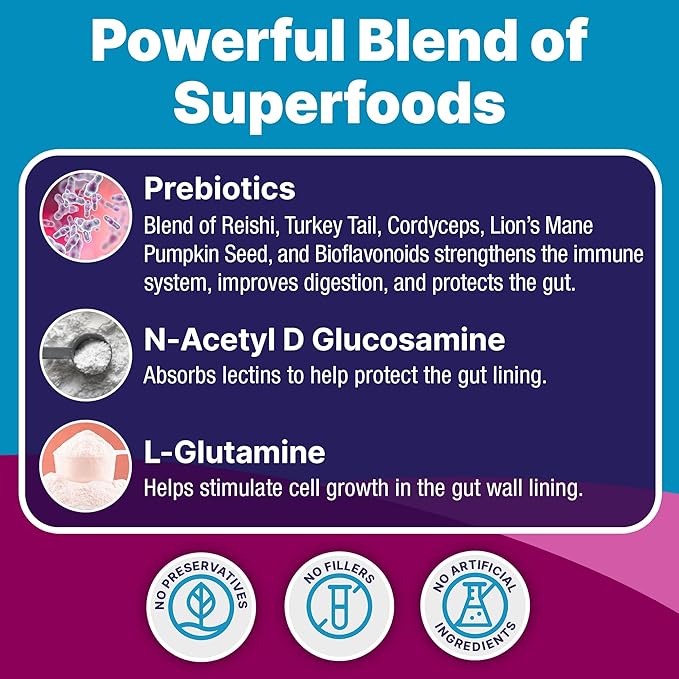 Powerful Blend of Superfoods

Prebiotics
Blend of Reishi, Turkey Tail, Cordyceps, Lion's Mane Pumpkin Seed, and Bioflavonoids strengthens the immune system, improves digestion, and protects the gut.

N-Acetyl D Glucosamine
Absorbs lectins to help protect the gut lining.

L-Glutamine
Helps stimulate cell growth in the gut wall lining.

NO PRESERVATIVES

NO FILLERS

NO ARTIFICIAL INGREDIENTS